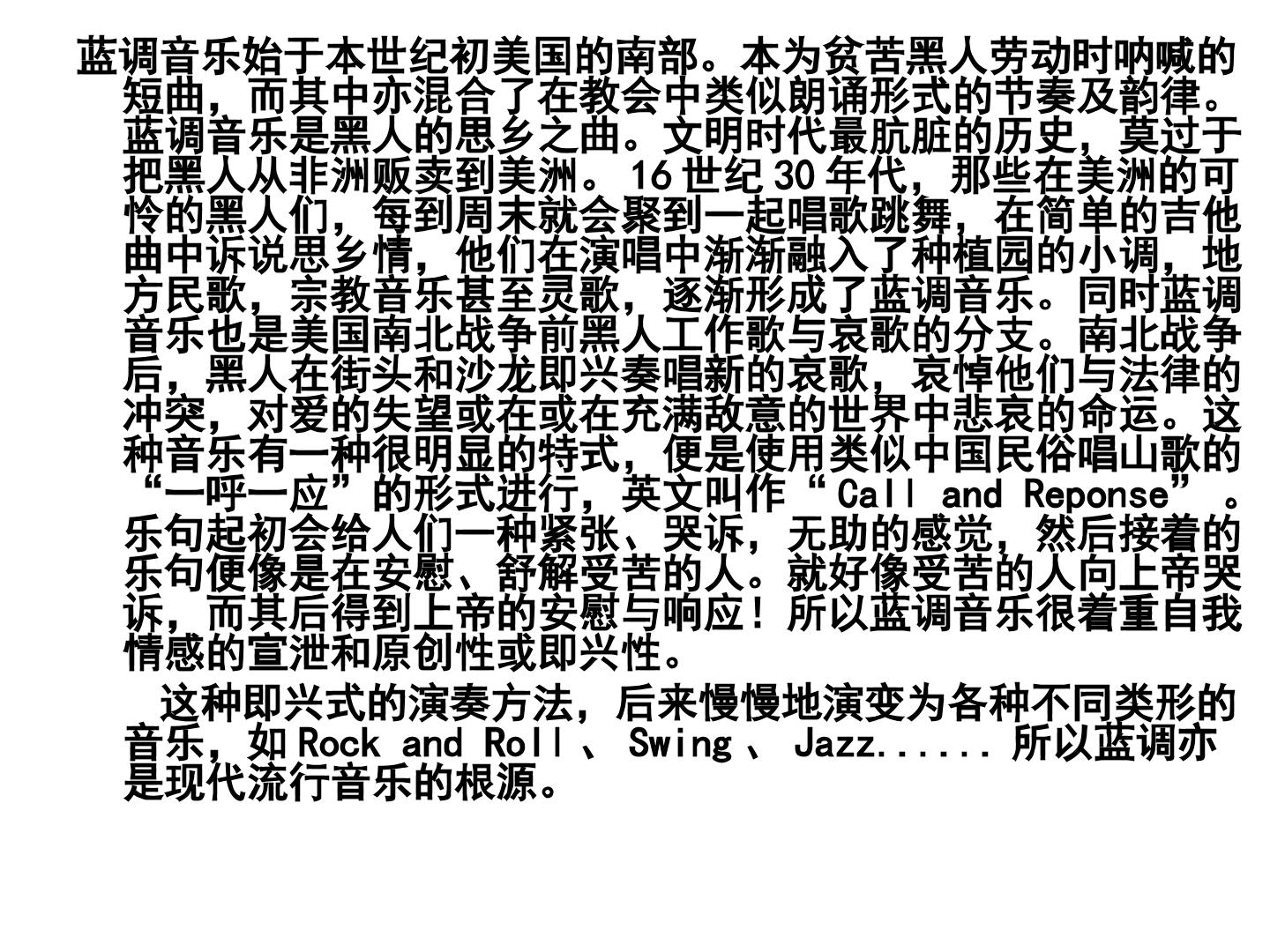 蓝调音乐始于本世纪初美国的南部。本为贫苦黑人劳动时呐喊的短曲，而其中亦混合了在教会中类似朗诵形式的节奏及韵律。蓝调音乐是黑人的思乡之曲。文明时代最肮脏的历史，莫过于把黑人从非洲贩卖到美洲。16世纪30年代，那些在美洲的可怜的黑人们，每到周末就会聚到一起唱歌跳舞，在简单的吉他曲中诉说思乡情，他们在演唱中渐渐融入了种植园的小调，地方民歌，宗教音乐甚至灵歌，逐渐形成了蓝调音乐。同时蓝调音乐也是美国南北战争前黑人工作歌与哀歌的分支。南北战争后，黑人在街头和沙龙即兴奏唱新的哀歌，哀悼他们与法律的冲突，对爱的失望或在或在充满敌意的世界中悲哀的命运。这种音乐有一种很明显的特式，便是使用类似中国民俗唱山歌的“一呼一应”的形式进行，英文叫作“Call and Reponse”。乐句起初会给人们一种紧张、哭诉，无助的感觉，然后接着的乐句便像是在安慰、舒解受苦的人。就好像受苦的人向上帝哭诉，而其后得到上帝的安慰与响应！所以蓝调音乐很着重自我情感的宣泄和原创性或即兴性。

这种即兴式的演奏方法，后来慢慢地演变为各种不同类形的音乐，如Rock and Roll、Swing、Jazz......所以蓝调亦是现代流行音乐的根源。